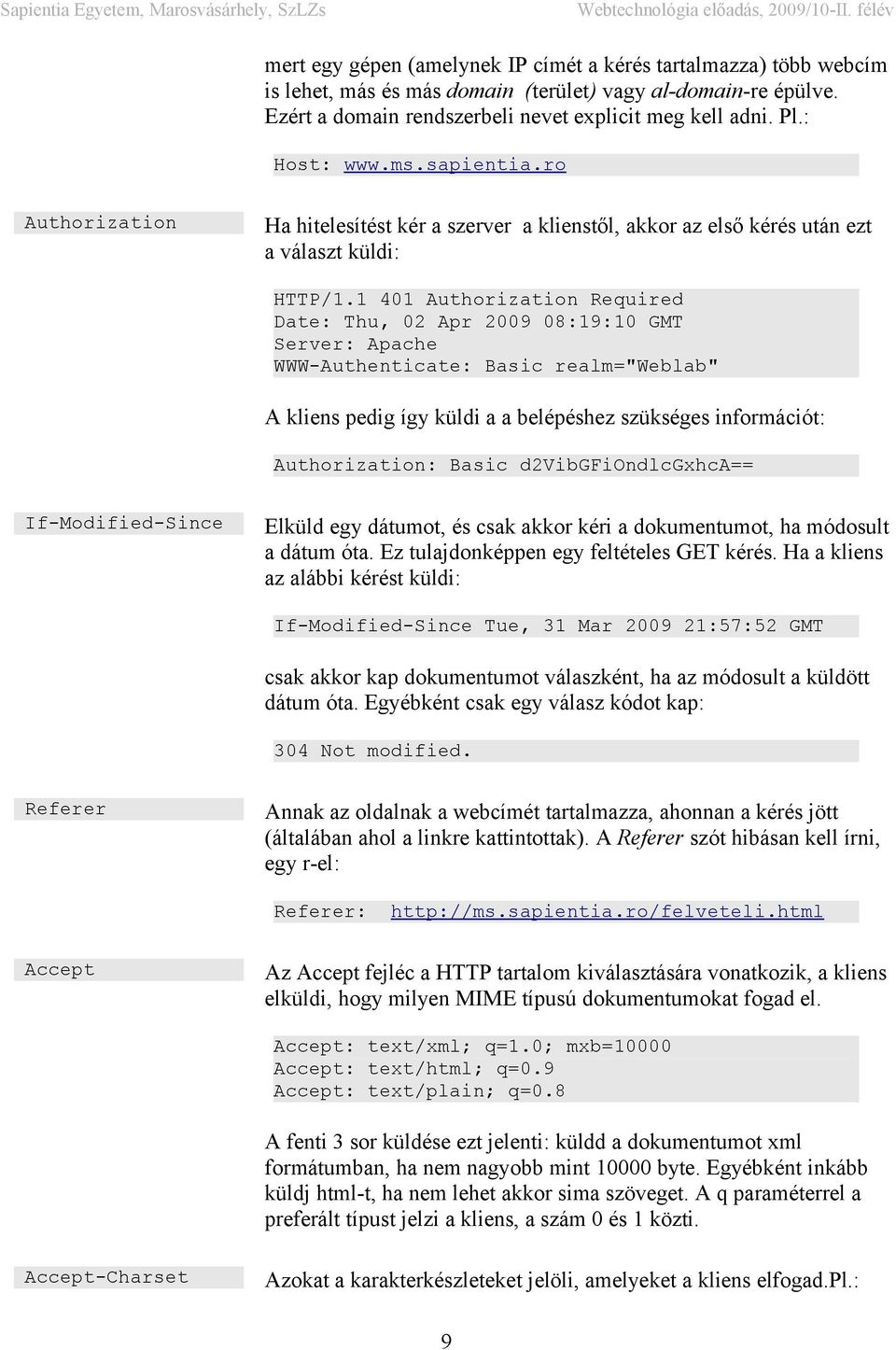 Sapientia Egyetem, Marosvásárhely, SzLZs Webtechnológia előadás, 2009/10-II. félév

mert egy gépen (amelynek IP címét a kérés tartalmazza) több webcím is lehet, más és más domain (terület) vagy al-domain-re épülve. Ezért a domain rendszerbeli nevet explicit meg kell adni. Pl.:

Host: www.ms.sapientia.ro

Authorization

Ha hitelesítést kér a szerver a klienstől, akkor az első kérés után ezt a választ küldi:

HTTP/1.1 401 Authorization Required
Date: Thu, 02 Apr 2009 08:19:10 GMT
Server: Apache
WWW-Authenticate: Basic realm="Weblab"

A kliens pedig így küldi a a belépéshez szükséges információt:

Authorization: Basic d2VibGFiOndlcGxhcA==

If-Modified-Since

Elküld egy dátumot, és csak akkor kéri a dokumentumot, ha módosult a dátum óta. Ez tulajdonképpen egy feltételes GET kérés. Ha a kliens az alábbi kérést küldi:

If-Modified-Since Tue, 31 Mar 2009 21:57:52 GMT

csak akkor kap dokumentumot válaszként, ha az módosult a küldött dátum óta. Egyébként csak egy válasz kódot kap:

304 Not modified.

Referer

Annak az oldalnak a webcímét tartalmazza, ahonnan a kérés jött (általában ahol a linkre kattintottak). A Referer szót hibásan kell írni, egy r-el:

Referer: http://ms.sapientia.ro/felveteli.html

Accept

Az Accept fejléc a HTTP tartalom kiválasztására vonatkozik, a kliens elküldi, hogy milyen MIME típusú dokumentumokat fogad el.

Accept: text/xml; q=1.0; mxb=10000
Accept: text/html; q=0.9
Accept: text/plain; q=0.8

A fenti 3 sor küldése ezt jelenti: küldd a dokumentumot xml formátumban, ha nem nagyobb mint 10000 byte. Egyébként inkább küldj html-t, ha nem lehet akkor sima szöveget. A q paraméterrel a preferált típust jelzi a kliens, a szám 0 és 1 közti.

Accept-Charset

Azokat a karakterkészleteket jelöli, amelyeket a kliens elfogad.Pl.:

9